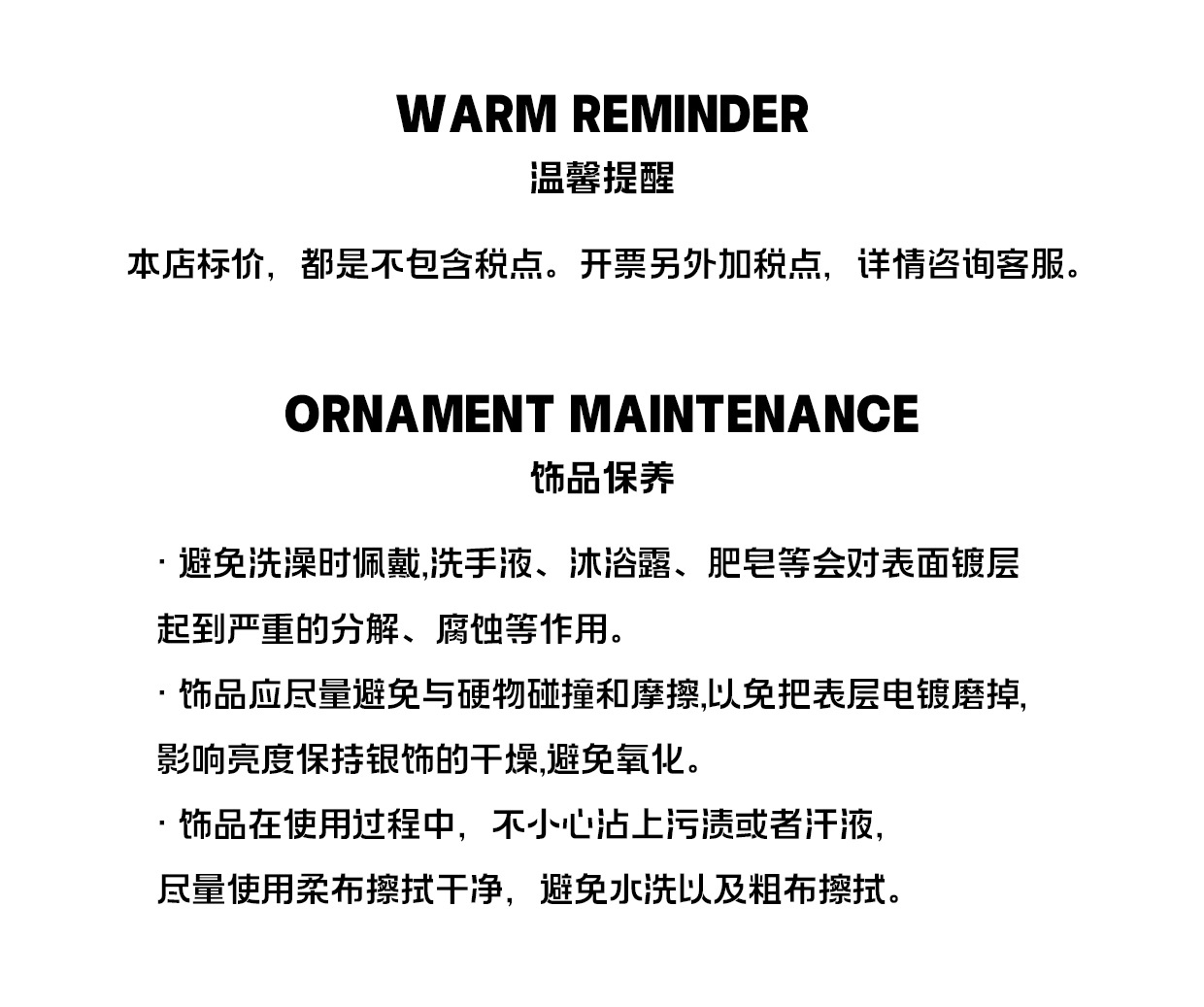 WARM REMINDER
温馨提醒

本店标价，都是不包含税点。开票另外加税点，详情咨询客服。

ORNAMENT MAINTENANCE
饰品保养

· 避免洗澡时佩戴,洗手液、沐浴露、肥皂等会对表面镀层起到严重的分解、腐蚀等作用。

· 饰品应尽量避免与硬物碰撞和摩擦,以免把表层电镀磨掉,影响亮度保持银饰的干燥,避免氧化。

· 饰品在使用过程中，不小心沾上污渍或者汗液，尽量使用柔布擦拭干净，避免水洗以及粗布擦拭。